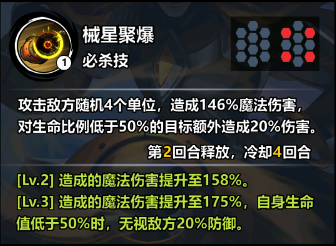 1

械星聚爆

必杀技

攻击敌方随机4个单位，造成146%魔法伤害，对生命比例低于50%的目标额外造成20%伤害。

第2回合释放，冷却4回合

[Lv.2] 造成的魔法伤害提升至158%。
[Lv.3] 造成的魔法伤害提升至175%，自身生命值低于50%时，无视敌方20%防御。